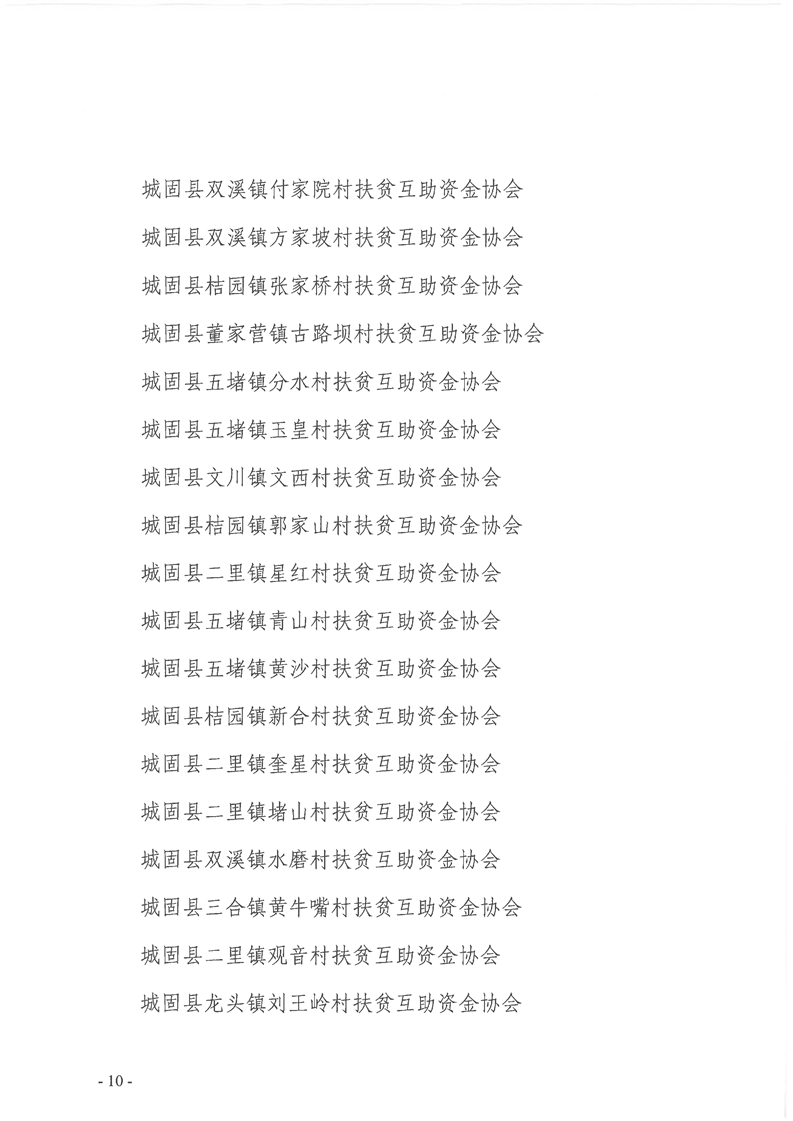 城固县双溪镇付家院村扶贫互助资金协会

城固县双溪镇方家坡村扶贫互助资金协会

城固县桔园镇张家桥村扶贫互助资金协会

城固县董家营镇古路坝村扶贫互助资金协会

城固县五堵镇分水村扶贫互助资金协会

城固县五堵镇玉皇村扶贫互助资金协会

城固县文川镇文西村扶贫互助资金协会

城固县桔园镇郭家山村扶贫互助资金协会

城固县二里镇星红村扶贫互助资金协会

城固县五堵镇青山村扶贫互助资金协会

城固县五堵镇黄沙村扶贫互助资金协会

城固县桔园镇新合村扶贫互助资金协会

城固县二里镇奎星村扶贫互助资金协会

城固县二里镇堵山村扶贫互助资金协会

城固县双溪镇水磨村扶贫互助资金协会

城固县三合镇黄牛嘴村扶贫互助资金协会

城固县二里镇观音村扶贫互助资金协会

城固县龙头镇刘王岭村扶贫互助资金协会

- 10 -